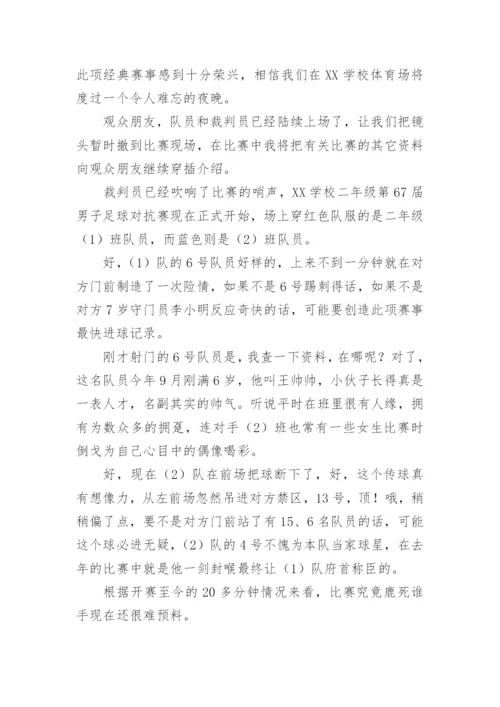 此项经典赛事感到十分荣兴，相信我们在 XX 学校体育场将度过一个令人难忘的夜晚。

观众朋友，队员和裁判员已经陆续上场了，让我们把镜头暂时撤到比赛现场，在比赛中我将把有关比赛的其它资料向观众朋友继续穿插介绍。

裁判员已经吹响了比赛的哨声，XX 学校二年级第 67 届男子足球对抗赛现在正式开始，场上穿红色队服的是二年级（1）班队员，而蓝色则是（2）班队员。

好，（1）队的 6 号队员好样的，上来不到一分钟就在对方门前制造了一次险情，如果不是 6 号踢刺得话，如果不是对方 7 岁守门员李小明反应奇快的话，可能要创造此项赛事最快进球记录。

刚才射门的 6 号队员是，我查一下资料，在哪呢？对了，这名队员今年 9 月刚满 6 岁，他叫王帅帅，小伙子长得真是一表人才，名副其实的帅气。听说平时在班里很有人缘，拥有为数众多的拥趸，连对手（2）班也常有一些女生比赛时倒戈为自己心目中的偶像喝彩。

好，现在（2）队在前场把球断下了，好，这个传球真有想像力，从左前场忽然吊进对方禁区，13 号，顶！哦，稍稍偏了点，要不是对方门前站了有 15、6 名队员的话，可能这个球必进无疑，（2）队的 4 号不愧为本队当家球星，在去年的比赛中就是他一剑封喉最终让（1）队府首称臣的。

根据开赛至今的 20 多分钟情况来看，比赛究竟鹿死谁手现在还很难预料。